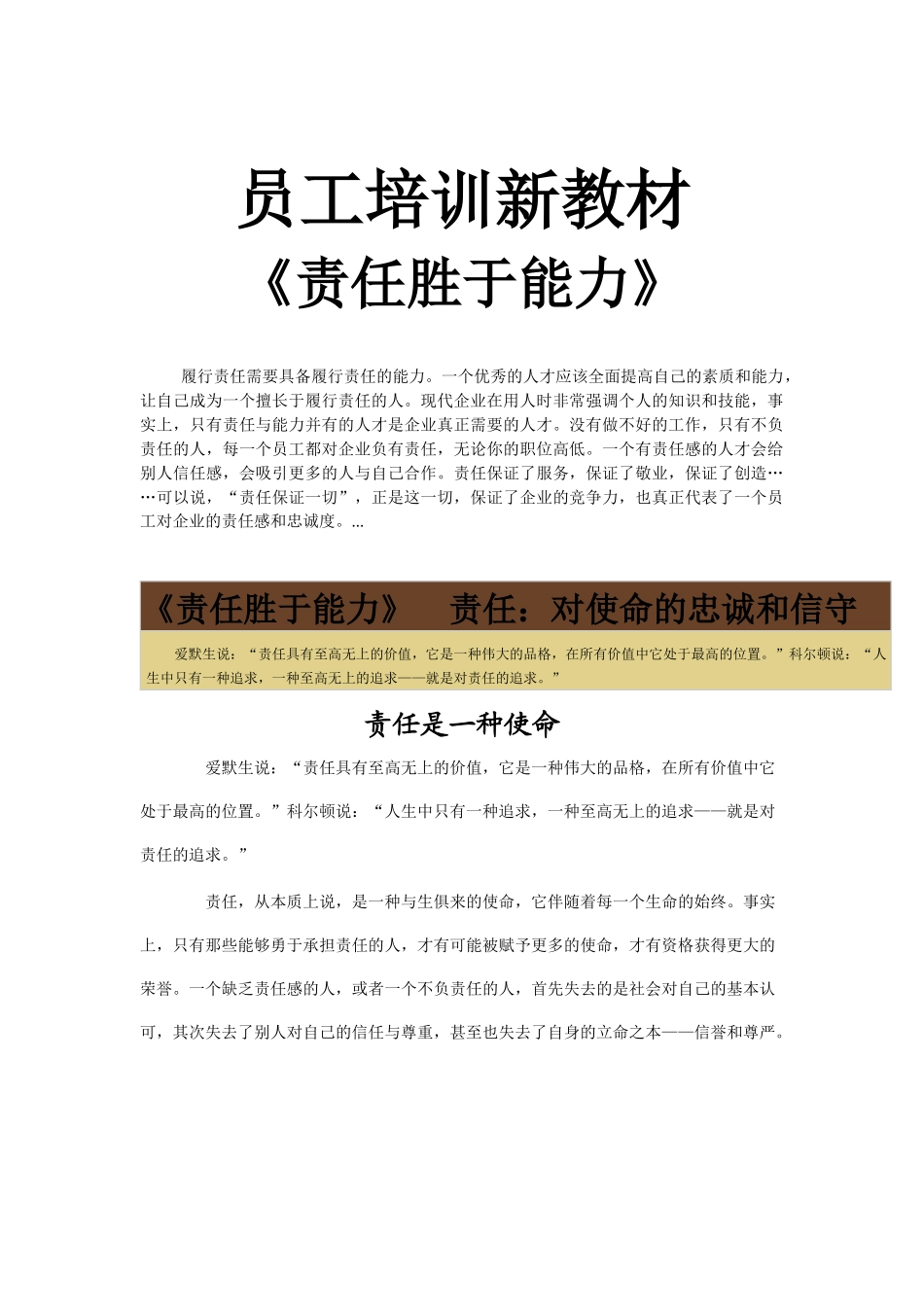 员工培训新教材

《责任胜于能力》

履行责任需要具备履行责任的能力。一个优秀的人才应该全面提高自己的素质和能力，让自己成为一个擅长于履行责任的人。现代企业在用人时非常强调个人的知识和技能，事实上，只有责任与能力并有的人才是企业真正需要的人才。没有做不好的工作，只有不负责任的人，每一个员工都对企业负有责任，无论你的职位高低。一个有责任感的人才会给别人信任感，会吸引更多的人与自己合作。责任保证了服务，保证了敬业，保证了创造……可以说，“责任保证一切”，正是这一切，保证了企业的竞争力，也真正代表了一个员工对企业的责任感和忠诚度。...

《责任胜于能力》　责任：对使命的忠诚和信守

爱默生说：“责任具有至高无上的价值，它是一种伟大的品格，在所有价值中它处于最高的位置。”科尔顿说：“人生中只有一种追求，一种至高无上的追求——就是对责任的追求。”

责任是一种使命

爱默生说：“责任具有至高无上的价值，它是一种伟大的品格，在所有价值中它处于最高的位置。”科尔顿说：“人生中只有一种追求，一种至高无上的追求——就是对责任的追求。”

责任，从本质上说，是一种与生俱来的使命，它伴随着每一个生命的始终。事实上，只有那些能够勇于承担责任的人，才有可能被赋予更多的使命，才有资格获得更大的荣誉。一个缺乏责任感的人，或者一个不负责任的人，首先失去的是社会对自己的基本认可，其次失去了别人对自己的信任与尊重，甚至也失去了自身的立命之本——信誉和尊严。